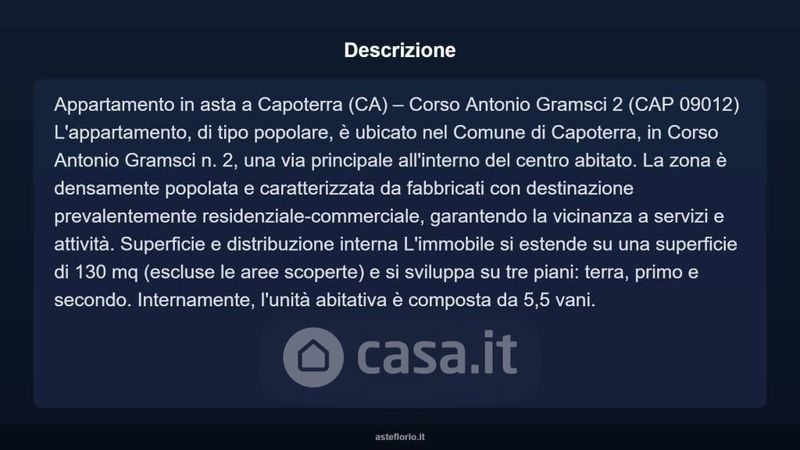 Descrizione

Appartamento in asta a Capoterra (CA) – Corso Antonio Gramsci 2 (CAP 09012) L'appartamento, di tipo popolare, è ubicato nel Comune di Capoterra, in Corso Antonio Gramsci n. 2, una via principale all'interno del centro abitato. La zona è densamente popolata e caratterizzata da fabbricati con destinazione prevalentemente residenziale-commerciale, garantendo la vicinanza a servizi e attività. Superficie e distribuzione interna L'immobile si estende su una superficie di 130 mq (escluse le aree scoperte) e si sviluppa su tre piani: terra, primo e secondo. Internamente, l'unità abitativa è composta da 5,5 vani.

casa.it

asteflorio.it